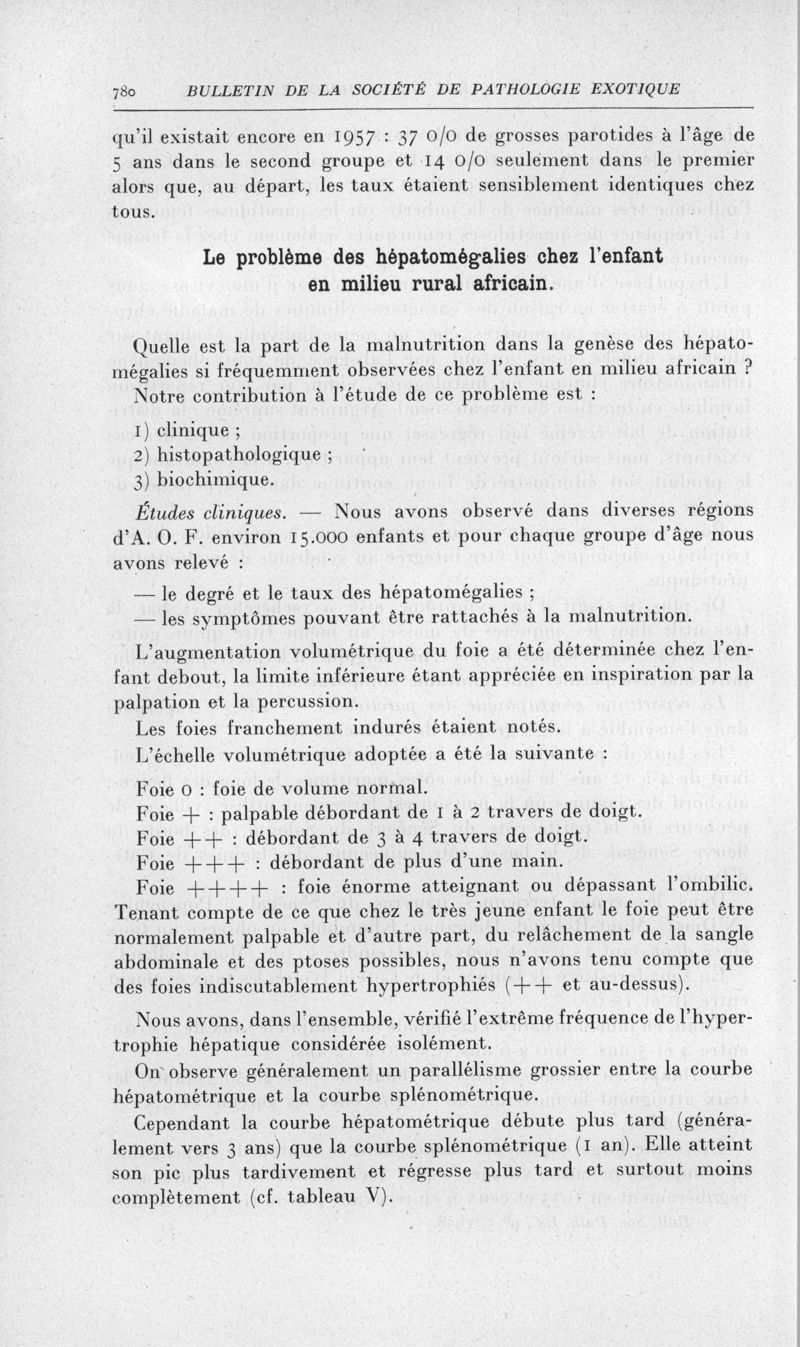 780 BULLETIN DE LA SOCIÉTÉ DE PATHOLOGIE EXOTIQUE

qu'il existait encore en 1957 : 37 0/0 de grosses parotides à l'âge de 5 ans dans le second groupe et 14 0/0 seulement dans le premier alors que, au départ, les taux étaient sensiblement identiques chez tous.

Le problème des hépatomégalies chez l'enfant en milieu rural africain.

Quelle est la part de la malnutrition dans la genèse des hépatomégalies si fréquemment observées chez l'enfant en milieu africain ?

Notre contribution à l'étude de ce problème est :

1) clinique ;

2) histopathologique ;

3) biochimique.

Études cliniques. — Nous avons observé dans diverses régions d'A. O. F. environ 15.000 enfants et pour chaque groupe d'âge nous avons relevé :

— le degré et le taux des hépatomégalies ;

— les symptômes pouvant être rattachés à la malnutrition.

L'augmentation volumétrique du foie a été déterminée chez l'enfant debout, la limite inférieure étant appréciée en inspiration par la palpation et la percussion.

Les foies franchement indurés étaient notés.

L'échelle volumétrique adoptée a été la suivante :

Foie 0 : foie de volume normal.

Foie + : palpable débordant de 1 à 2 travers de doigt.

Foie ++ : débordant de 3 à 4 travers de doigt.

Foie +++ : débordant de plus d'une main.

Foie ++++ : foie énorme atteignant ou dépassant l'ombilic. Tenant compte de ce que chez le très jeune enfant le foie peut être normalement palpable et d'autre part, du relâchement de la sangle abdominale et des ptoses possibles, nous n'avons tenu compte que des foies indiscutablement hypertrophiés (++ et au-dessus).

Nous avons, dans l'ensemble, vérifié l'extrême fréquence de l'hypertrophie hépatique considérée isolément.

On observe généralement un parallélisme grossier entre la courbe hépatométrique et la courbe splénométrique.

Cependant la courbe hépatométrique débute plus tard (généralement vers 3 ans) que la courbe splénométrique (1 an). Elle atteint son pic plus tardivement et régresse plus tard et surtout moins complètement (cf. tableau V).